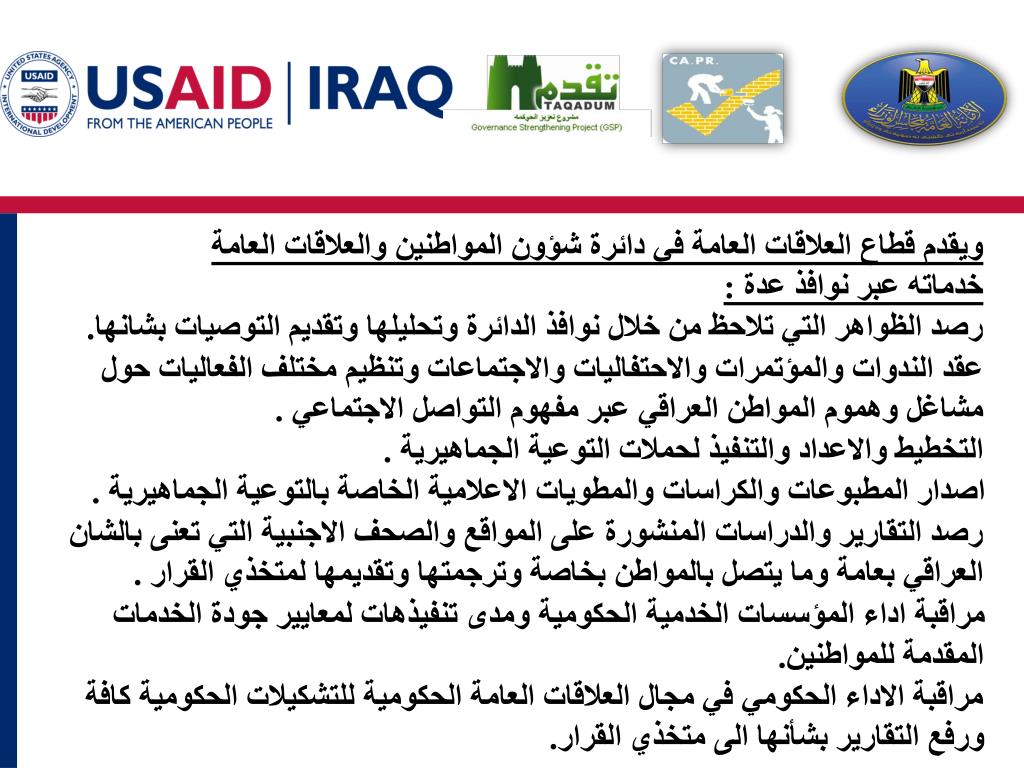 UNITED STATES AGENCY INTERNATIONAL DEVELOPMENT USAID

USAID | IRAQ
FROM THE AMERICAN PEOPLE

تقدم
TAQADUM
مشروع تعزيز الحوكمة
Governance Strengthening Project (GSP)

CA.PR.

ويقدم قطاع العلاقات العامة في دائرة شؤون المواطنين والعلاقات العامة خدماته عبر نوافذ عدة :
رصد الظواهر التي تلاحظ من خلال نوافذ الدائرة وتحليلها وتقديم التوصيات بشانها.
عقد الندوات والمؤتمرات والاحتفاليات والاجتماعات وتنظيم مختلف الفعاليات حول مشاغل وهموم المواطن العراقي عبر مفهوم التواصل الاجتماعي .
التخطيط والاعداد والتنفيذ لحملات التوعية الجماهيرية .
اصدار المطبوعات والكراسات والمطويات الاعلامية الخاصة بالتوعية الجماهيرية .
رصد التقارير والدراسات المنشورة على المواقع والصحف الاجنبية التي تعنى بالشان العراقي بعامة وما يتصل بالمواطن بخاصة وترجمتها وتقديمها لمتخذي القرار .
مراقبة اداء المؤسسات الخدمية الحكومية ومدى تنفيذهات لمعايير جودة الخدمات المقدمة للمواطنين.
مراقبة الاداء الحكومي في مجال العلاقات العامة الحكومية للتشكيلات الحكومية كافة ورفع التقارير بشأنها الى متخذي القرار.